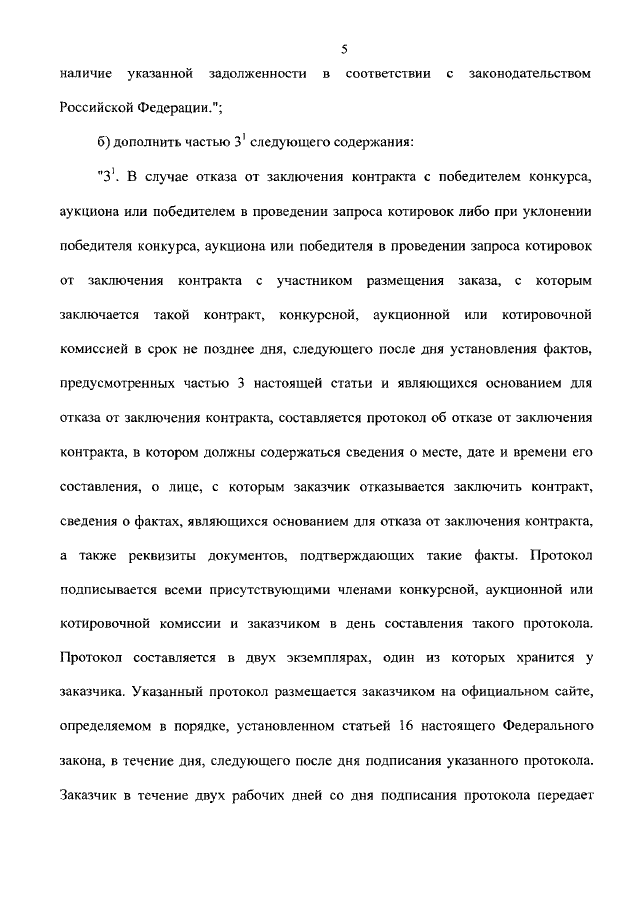 5

наличие указанной задолженности в соответствии с законодательством Российской Федерации.";

б) дополнить частью $3^1$ следующего содержания:

"$3^1$. В случае отказа от заключения контракта с победителем конкурса, аукциона или победителем в проведении запроса котировок либо при уклонении победителя конкурса, аукциона или победителя в проведении запроса котировок от заключения контракта с участником размещения заказа, с которым заключается такой контракт, конкурсной, аукционной или котировочной комиссией в срок не позднее дня, следующего после дня установления фактов, предусмотренных частью 3 настоящей статьи и являющихся основанием для отказа от заключения контракта, составляется протокол об отказе от заключения контракта, в котором должны содержаться сведения о месте, дате и времени его составления, о лице, с которым заказчик отказывается заключить контракт, сведения о фактах, являющихся основанием для отказа от заключения контракта, а также реквизиты документов, подтверждающих такие факты. Протокол подписывается всеми присутствующими членами конкурсной, аукционной или котировочной комиссии и заказчиком в день составления такого протокола. Протокол составляется в двух экземплярах, один из которых хранится у заказчика. Указанный протокол размещается заказчиком на официальном сайте, определяемом в порядке, установленном статьей 16 настоящего Федерального закона, в течение дня, следующего после дня подписания указанного протокола. Заказчик в течение двух рабочих дней со дня подписания протокола передает